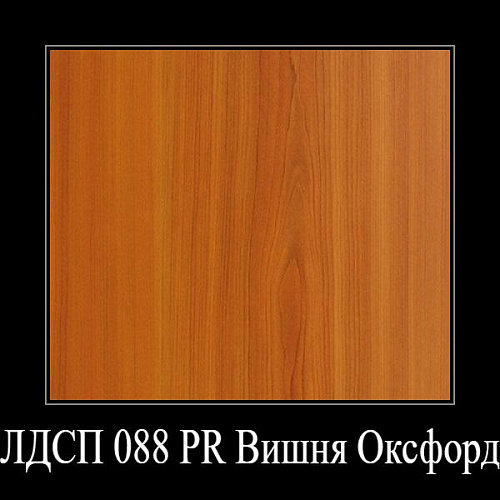 ЛДСП 088 PR Вишня Оксфорд